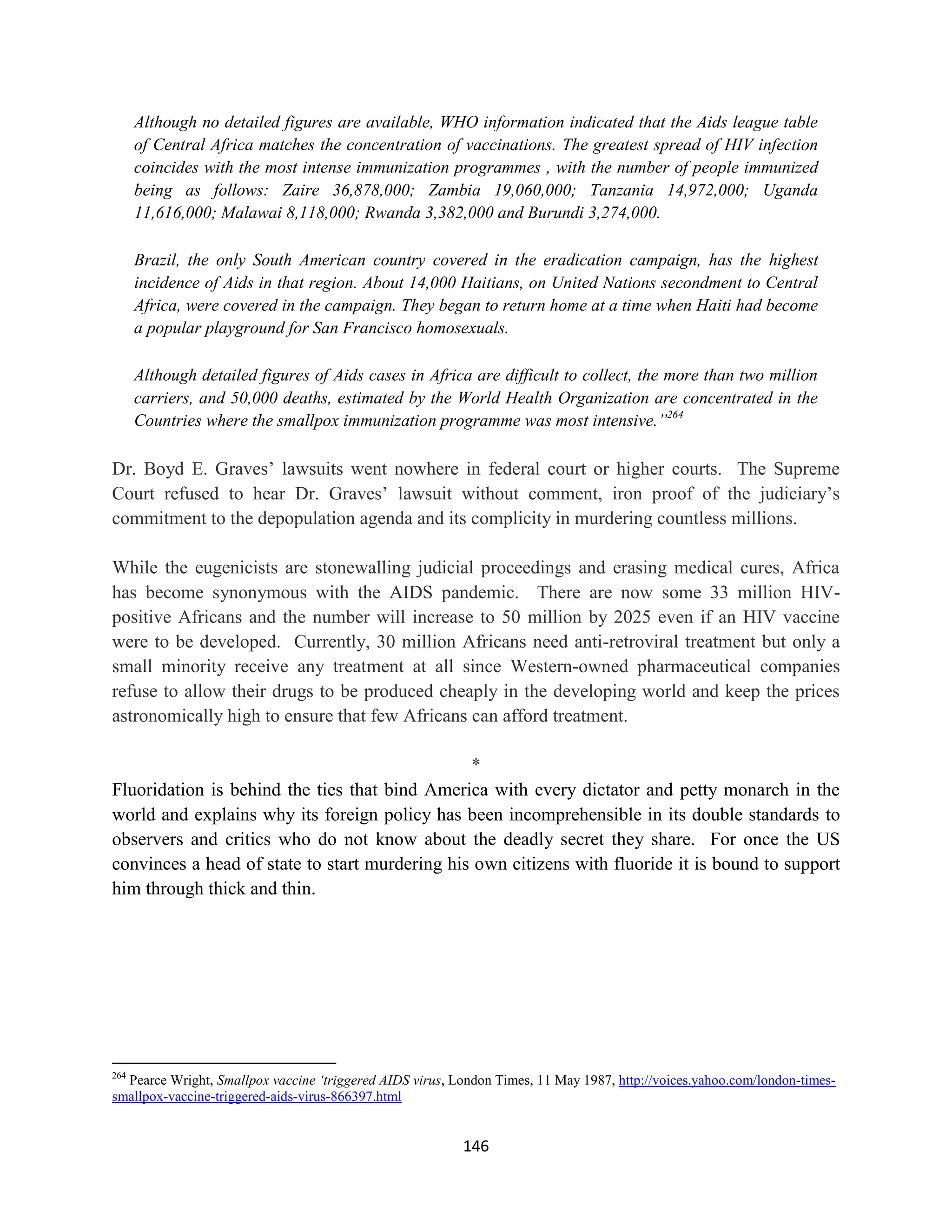 Although no detailed figures are available, WHO information indicated that the Aids league table of Central Africa matches the concentration of vaccinations. The greatest spread of HIV infection coincides with the most intense immunization programmes , with the number of people immunized being as follows: Zaire 36,878,000; Zambia 19,060,000; Tanzania 14,972,000; Uganda 11,616,000; Malawai 8,118,000; Rwanda 3,382,000 and Burundi 3,274,000.

Brazil, the only South American country covered in the eradication campaign, has the highest incidence of Aids in that region. About 14,000 Haitians, on United Nations secondment to Central Africa, were covered in the campaign. They began to return home at a time when Haiti had become a popular playground for San Francisco homosexuals.

Although detailed figures of Aids cases in Africa are difficult to collect, the more than two million carriers, and 50,000 deaths, estimated by the World Health Organization are concentrated in the Countries where the smallpox immunization programme was most intensive."$^{264}$

Dr. Boyd E. Graves' lawsuits went nowhere in federal court or higher courts. The Supreme Court refused to hear Dr. Graves' lawsuit without comment, iron proof of the judiciary's commitment to the depopulation agenda and its complicity in murdering countless millions.

While the eugenicists are stonewalling judicial proceedings and erasing medical cures, Africa has become synonymous with the AIDS pandemic. There are now some 33 million HIV-positive Africans and the number will increase to 50 million by 2025 even if an HIV vaccine were to be developed. Currently, 30 million Africans need anti-retroviral treatment but only a small minority receive any treatment at all since Western-owned pharmaceutical companies refuse to allow their drugs to be produced cheaply in the developing world and keep the prices astronomically high to ensure that few Africans can afford treatment.

*

Fluoridation is behind the ties that bind America with every dictator and petty monarch in the world and explains why its foreign policy has been incomprehensible in its double standards to observers and critics who do not know about the deadly secret they share. For once the US convinces a head of state to start murdering his own citizens with fluoride it is bound to support him through thick and thin.

$^{264}$ Pearce Wright, Smallpox vaccine 'triggered AIDS virus, London Times, 11 May 1987, http://voices.yahoo.com/london-times-smallpox-vaccine-triggered-aids-virus-866397.html

146